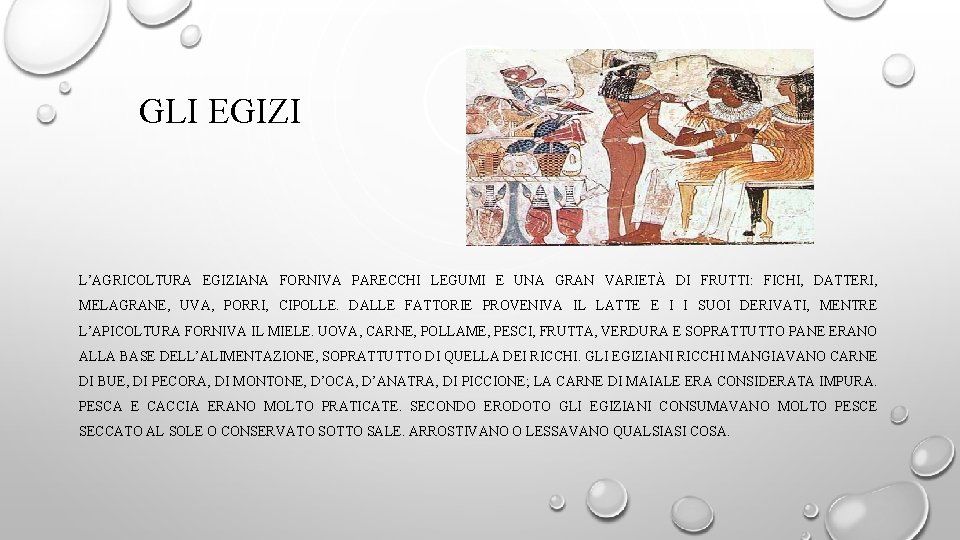 GLI EGIZI

L'AGRICOLTURA EGIZIANA FORNIVA PARECCHI LEGUMI E UNA GRAN VARIETÀ DI FRUTTI: FICHI, DATTERI, MELAGRANE, UVA, PORRI, CIPOLLE. DALLE FATTORIE PROVENIVA IL LATTE E I I SUOI DERIVATI, MENTRE L'APICOLTURA FORNIVA IL MIELE. UOVA, CARNE, POLLAME, PESCI, FRUTTA, VERDURA E SOPRATTUTTO PANE ERANO ALLA BASE DELL'ALIMENTAZIONE, SOPRATTUTTO DI QUELLA DEI RICCHI. GLI EGIZIANI RICCHI MANGIAVANO CARNE DI BUE, DI PECORA, DI MONTONE, D'OCA, D'ANATRA, DI PICCIONE; LA CARNE DI MAIALE ERA CONSIDERATA IMPURA. PESCA E CACCIA ERANO MOLTO PRATICATE. SECONDO ERODOTO GLI EGIZIANI CONSUMAVANO MOLTO PESCE SECCATO AL SOLE O CONSERVATO SOTTO SALE. ARROSTIVANO O LESSAVANO QUALSIASI COSA.